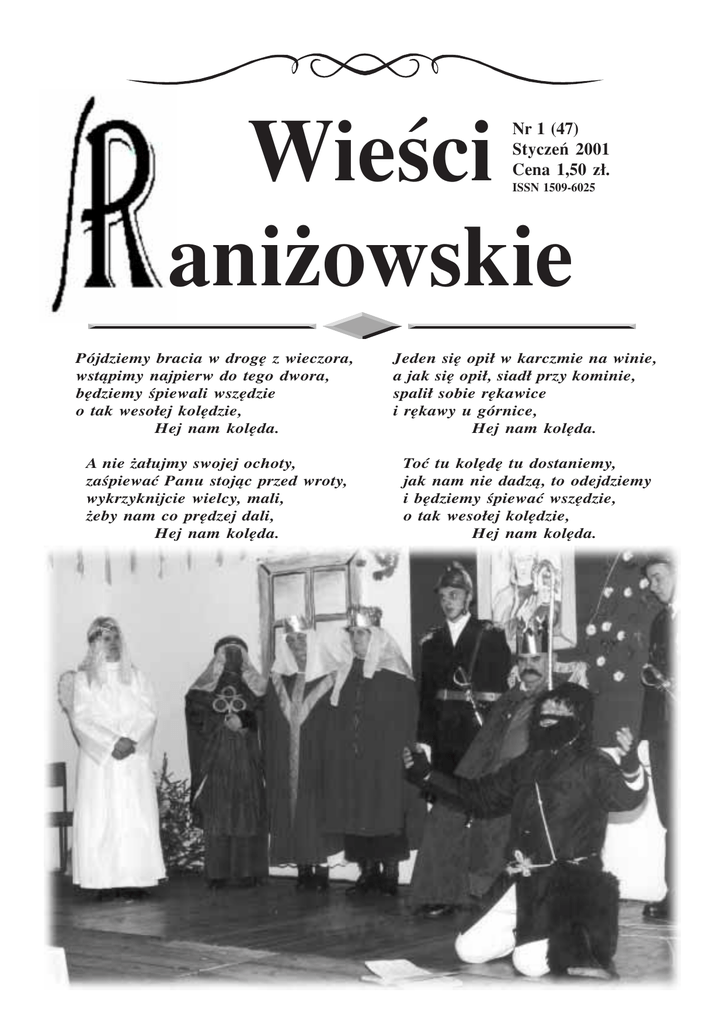 Wieści Raniżowskie

Nr 1 (47)
Styczeń 2001
Cena 1,50 zł.
ISSN 1509-6025

Pójdziemy bracia w drogę z wieczora,
wstąpimy najpierw do tego dwora,
będziemy śpiewali wszędzie
o tak wesołej kolędzie,
Hej nam kolęda.

A nie żałujmy swojej ochoty,
zaśpiewać Panu stojąc przed wroty,
wykrzyknijcie wielcy, mali,
żeby nam co prędzej dali,
Hej nam kolęda.

Jeden się opił w karczmie na winie,
a jak się opił, siadł przy kominie,
spalił sobie rękawice
i rękawy u górnice,
Hej nam kolęda.

Toć tu kolędę tu dostaniemy,
jak nam nie dadzą, to odejdziemy
i będziemy śpiewać wszędzie,
o tak wesołej kolędzie,
Hej nam kolęda.